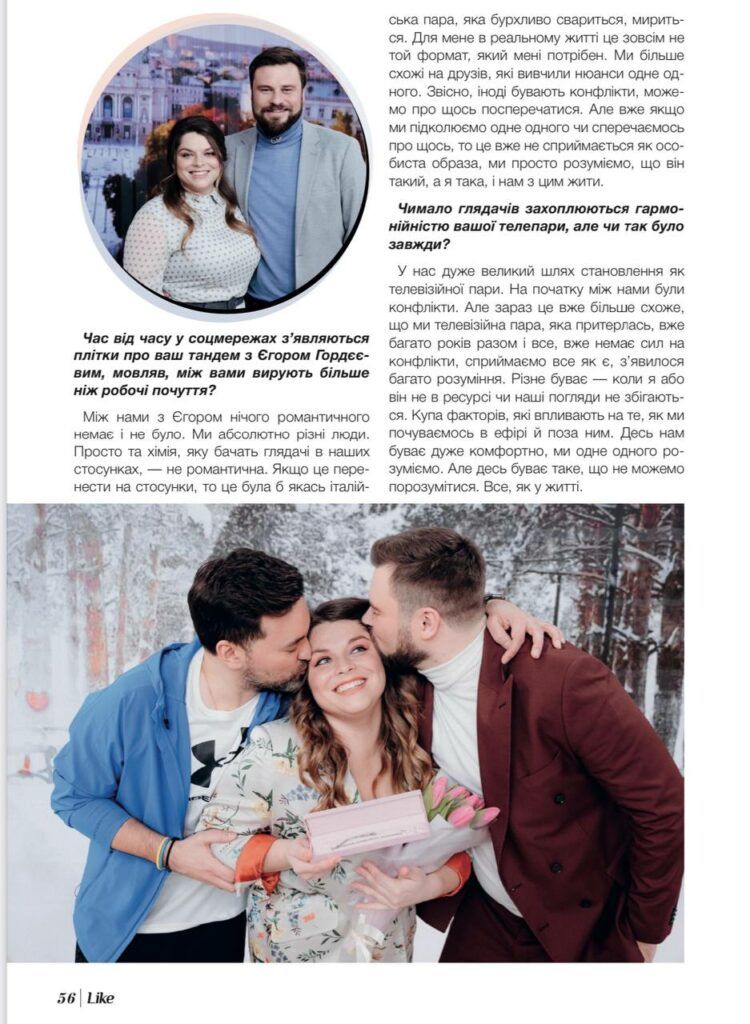 **Час від часу у соцмережах з'являються плітки про ваш тандем з Єгором Гордєєвим, мовляв, між вами вирують більше ніж робочі почуття?**

Між нами з Єгором нічого романтичного немає і не було. Ми абсолютно різні люди. Просто та хімія, яку бачать глядачі в наших стосунках, — не романтична. Якщо це перенести на стосунки, то це була б якась італійська пара, яка бурхливо свариться, мириться. Для мене в реальному житті це зовсім не той формат, який мені потрібен. Ми більше схожі на друзів, які вивчили нюанси одне одного. Звісно, іноді бувають конфлікти, можемо про щось посперечатися. Але вже якщо ми підколюємо одне одного чи сперечаємось про щось, то це вже не сприймається як особиста образа, ми просто розуміємо, що він такий, а я така, і нам з цим жити.

**Чимало глядачів захоплюються гармонійністю вашої телепари, але чи так було завжди?**

У нас дуже великий шлях становлення як телевізійної пари. На початку між нами були конфлікти. Але зараз це вже більше схоже, що ми телевізійна пара, яка притерлась, вже багато років разом і все, вже немає сил на конфлікти, сприймаємо все як є, з'явилося багато розуміння. Різне буває — коли я або він не в ресурсі чи наші погляди не збігаються. Купа факторів, які впливають на те, як ми почуваємось в ефірі й поза ним. Десь нам буває дуже комфортно, ми одне одного розуміємо. Але десь буває таке, що не можемо порозумітися. Все, як у житті.

56 | Like